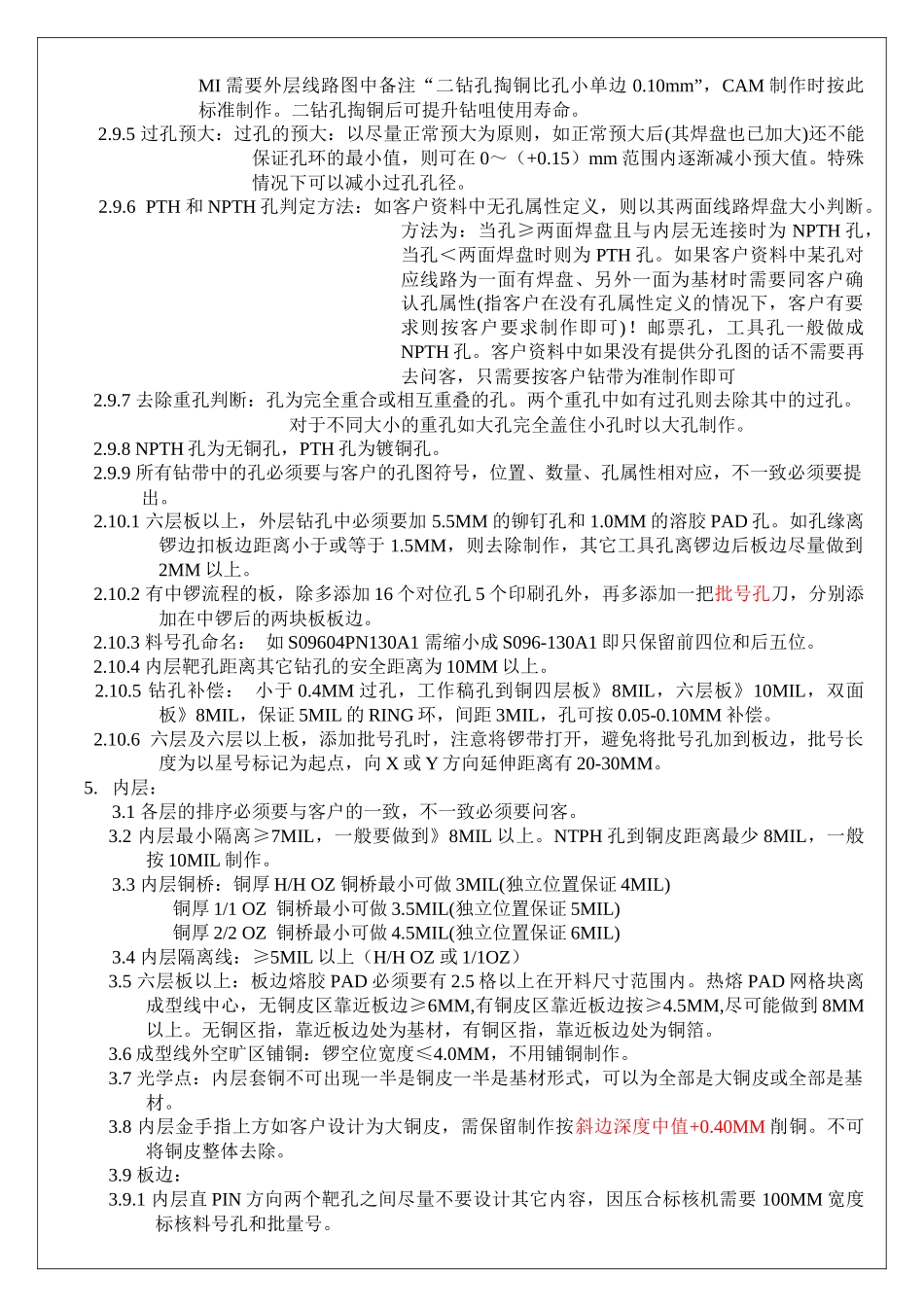 MI 需要外层线路图中备注“二钻孔掏铜比孔小单边 0.10mm”，CAM 制作时按此标准制作。二钻孔掏铜后可提升钻咀使用寿命。

2.9.5 过孔预大：过孔的预大：以尽量正常预大为原则，如正常预大后(其焊盘也已加大)还不能保证孔环的最小值，则可在 0～（+0.15）mm 范围内逐渐减小预大值。特殊情况下可以减小过孔孔径。

2.9.6 PTH 和 NPTH 孔判定方法：如客户资料中无孔属性定义，则以其两面线路焊盘大小判断。方法为：当孔≥两面焊盘且与内层无连接时为 NPTH 孔，当孔＜两面焊盘时则为 PTH 孔。如果客户资料中某孔对应线路为一面有焊盘、另外一面为基材时需要同客户确认孔属性(指客户在没有孔属性定义的情况下，客户有要求则按客户要求制作即可)！邮票孔，工具孔一般做成 NPTH 孔。客户资料中如果没有提供分孔图的话不需要再去问客，只需要按客户钻带为准制作即可

2.9.7 去除重孔判断：孔为完全重合或相互重叠的孔。两个重孔中如有过孔则去除其中的过孔。对于不同大小的重孔如大孔完全盖住小孔时以大孔制作。

2.9.8 NPTH 孔为无铜孔，PTH 孔为镀铜孔。

2.9.9 所有钻带中的孔必须要与客户的孔图符号，位置、数量、孔属性相对应，不一致必须要提出。

2.10.1 六层板以上，外层钻孔中必须要加 5.5MM 的铆钉孔和 1.0MM 的溶胶 PAD 孔。如孔缘离锣边扣板边距离小于或等于 1.5MM，则去除制作，其它工具孔离锣边后板边尽量做到 2MM 以上。

2.10.2 有中锣流程的板，除多添加 16 个对位孔 5 个印刷孔外，再多添加一把批号孔刀，分别添加在中锣后的两块板板边。

2.10.3 料号孔命名： 如 S09604PN130A1 需缩小成 S096-130A1 即只保留前四位和后五位。

2.10.4 内层靶孔距离其它钻孔的安全距离为 10MM 以上。

2.10.5 钻孔补偿： 小于 0.4MM 过孔，工作稿孔到铜四层板》8MIL，六层板》10MIL，双面板》8MIL，保证 5MIL 的 RING 环，间距 3MIL，孔可按 0.05-0.10MM 补偿。

2.10.6 六层及六层以上板，添加批号孔时，注意将锣带打开，避免将批号孔加到板边，批号长度为以星号标记为起点，向 X 或 Y 方向延伸距离有 20-30MM。

5. 内层：

3.1 各层的排序必须要与客户的一致，不一致必须要问客。

3.2 内层最小隔离≥7MIL，一般要做到》8MIL 以上。NTPH 孔到铜皮距离最少 8MIL，一般按 10MIL 制作。

3.3 内层铜桥：铜厚 H/H OZ 铜桥最小可做 3MIL(独立位置保证 4MIL)
铜厚 1/1 OZ 铜桥最小可做 3.5MIL(独立位置保证 5MIL)
铜厚 2/2 OZ 铜桥最小可做 4.5MIL(独立位置保证 6MIL)

3.4 内层隔离线：≥5MIL 以上（H/H OZ 或 1/1OZ）

3.5 六层板以上：板边熔胶 PAD 必须要有 2.5 格以上在开料尺寸范围内。热熔 PAD 网格块离成型线中心，无铜皮区靠近板边≥6MM,有铜皮区靠近板边按≥4.5MM,尽可能做到 8MM 以上。无铜区指，靠近板边处为基材，有铜区指，靠近板边处为铜箔。

3.6 成型线外空旷区铺铜：锣空位宽度≤4.0MM，不用铺铜制作。

3.7 光学点：内层套铜不可出现一半是铜皮一半是基材形式，可以为全部是大铜皮或全部是基材。

3.8 内层金手指上方如客户设计为大铜皮，需保留制作按斜边深度中值+0.40MM 削铜。不可将铜皮整体去除。

3.9 板边：

3.9.1 内层直 PIN 方向两个靶孔之间尽量不要设计其它内容，因压合标核机需要 100MM 宽度标核料号孔和批量号。